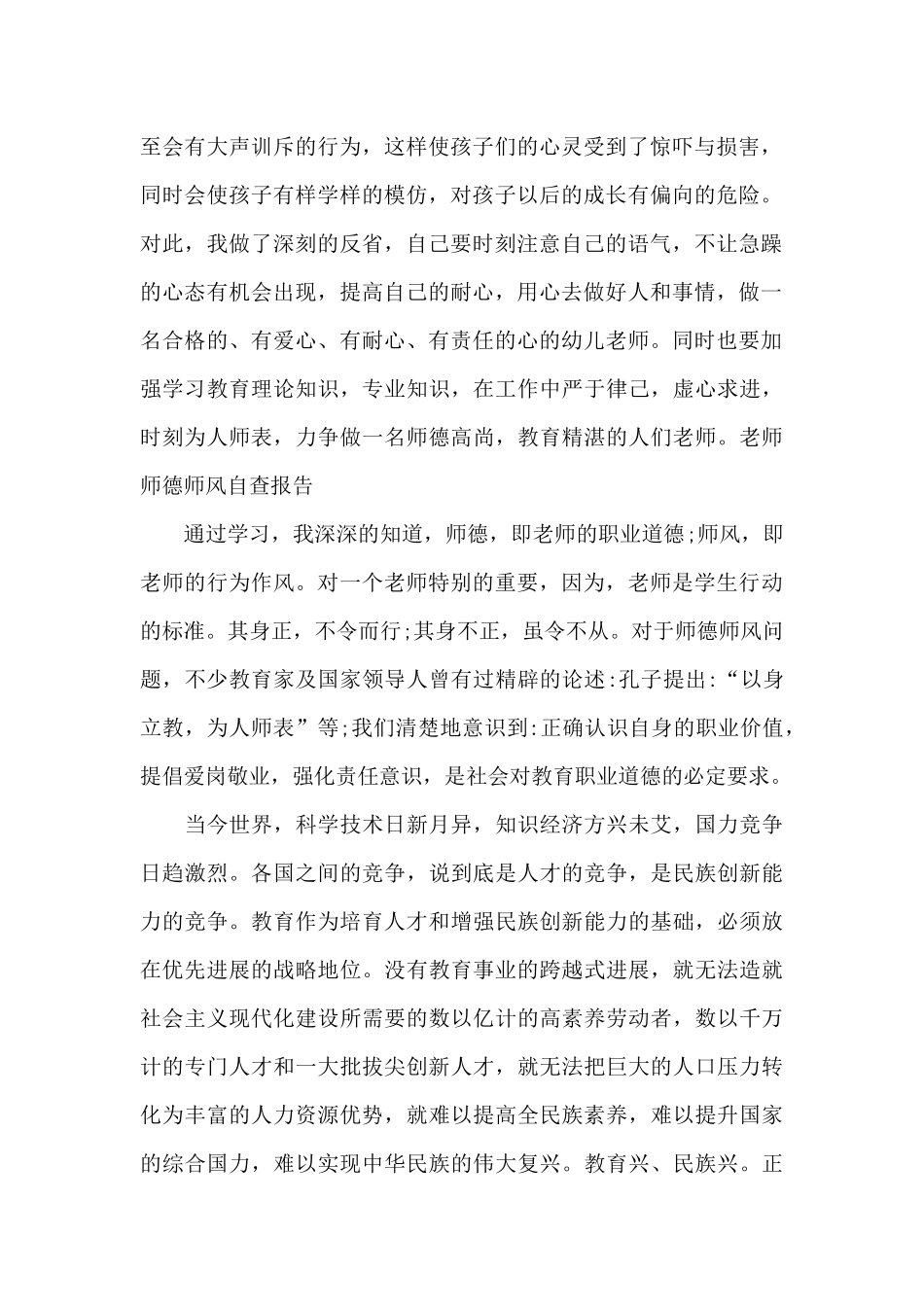 至会有大声训斥的行为，这样使孩子们的心灵受到了惊吓与损害，同时会使孩子有样学样的模仿，对孩子以后的成长有偏向的危险。对此，我做了深刻的反省，自己要时刻注意自己的语气，不让急躁的心态有机会出现，提高自己的耐心，用心去做好人和事情，做一名合格的、有爱心、有耐心、有责任的心的幼儿老师。同时也要加强学习教育理论知识，专业知识，在工作中严于律己，虚心求进，时刻为人师表，力争做一名师德高尚，教育精湛的人们老师。老师师德师风自查报告

通过学习，我深深的知道，师德，即老师的职业道德;师风，即老师的行为作风。对一个老师特别的重要，因为，老师是学生行动的标准。其身正，不令而行;其身不正，虽令不从。对于师德师风问题，不少教育家及国家领导人曾有过精辟的论述:孔子提出:“以身立教，为人师表”等;我们清楚地意识到:正确认识自身的职业价值，提倡爱岗敬业，强化责任意识，是社会对教育职业道德的必定要求。

当今世界，科学技术日新月异，知识经济方兴未艾，国力竞争日趋激烈。各国之间的竞争，说到底是人才的竞争，是民族创新能力的竞争。教育作为培育人才和增强民族创新能力的基础，必须放在优先进展的战略地位。没有教育事业的跨越式进展，就无法造就社会主义现代化建设所需要的数以亿计的高素养劳动者，数以千万计的专门人才和一大批拔尖创新人才，就无法把巨大的人口压力转化为丰富的人力资源优势，就难以提高全民族素养，难以提升国家的综合国力，难以实现中华民族的伟大复兴。教育兴、民族兴。正